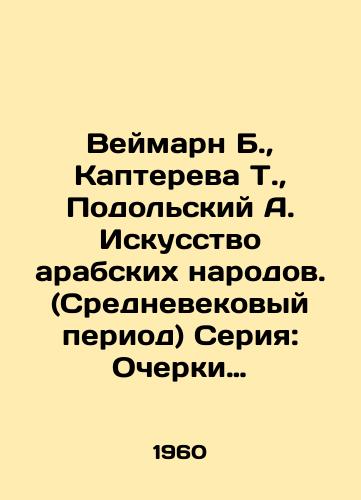 Веймарн Б., Каптерева Т., Подольский А. Искусство арабских народов. (Средневековый период) Серия: Очерки…

1960